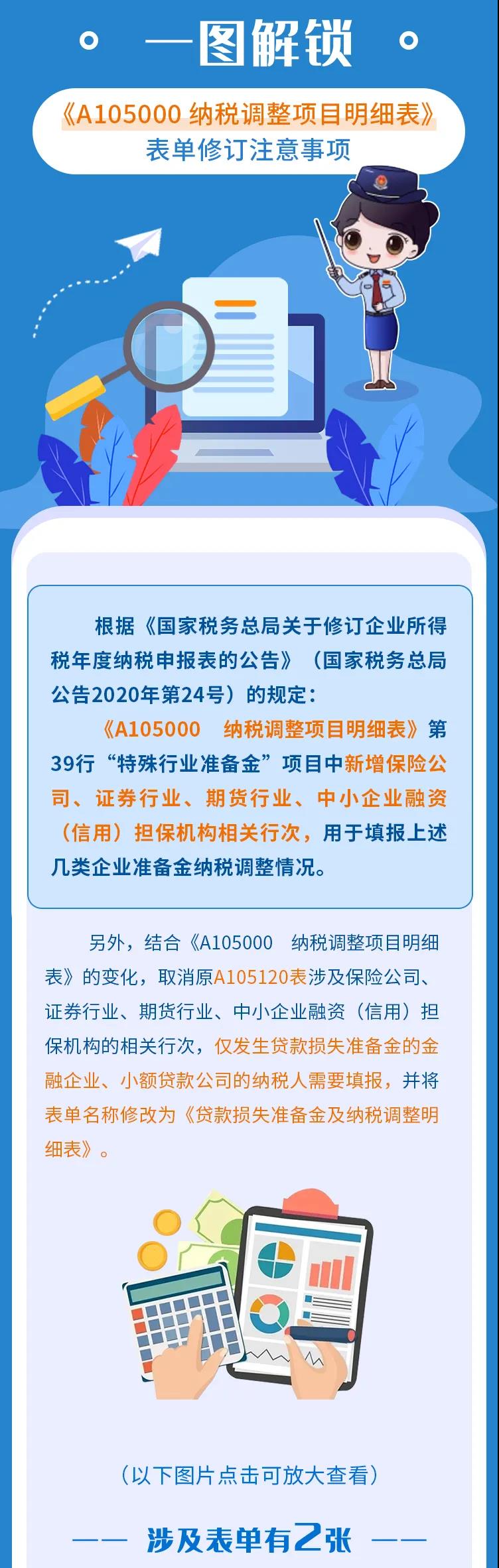 一图解锁

《A105000 纳税调整项目明细表》
表单修订注意事项

根据《国家税务总局关于修订企业所得税年度纳税申报表的公告》（国家税务总局公告2020年第24号）的规定：

《A105000　纳税调整项目明细表》第39行“特殊行业准备金”项目中新增保险公司、证券行业、期货行业、中小企业融资（信用）担保机构相关行次，用于填报上述几类企业准备金纳税调整情况。

另外，结合《A105000　纳税调整项目明细表》的变化，取消原A105120表涉及保险公司、证券行业、期货行业、中小企业融资（信用）担保机构的相关行次，仅发生贷款损失准备金的金融企业、小额贷款公司的纳税人需要填报，并将表单名称修改为《贷款损失准备金及纳税调整明细表》。

（以下图片点击可放大查看）

—— 涉及表单有2张 ——